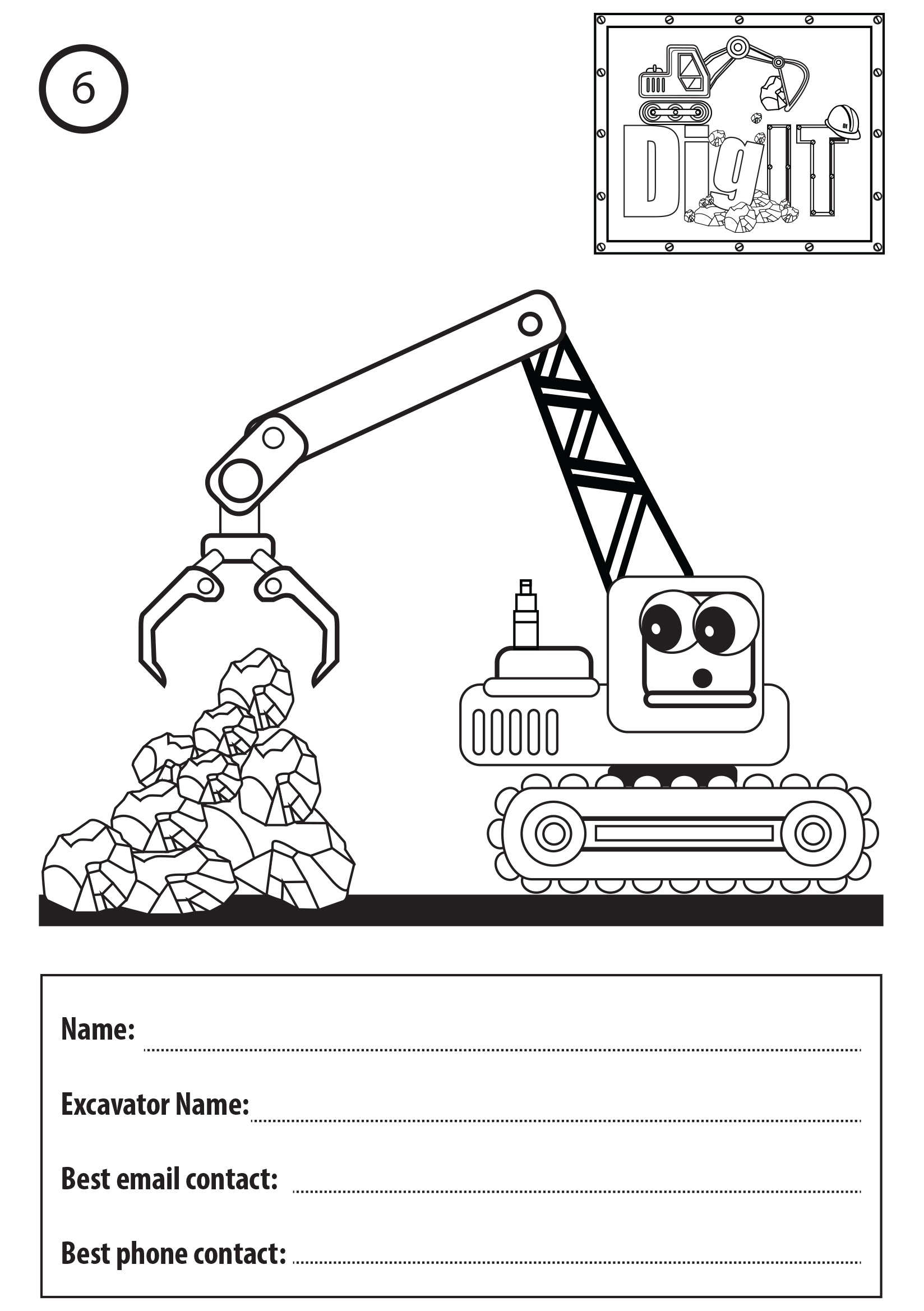 6

DigIT

Name:

Excavator Name:

Best email contact:

Best phone contact: